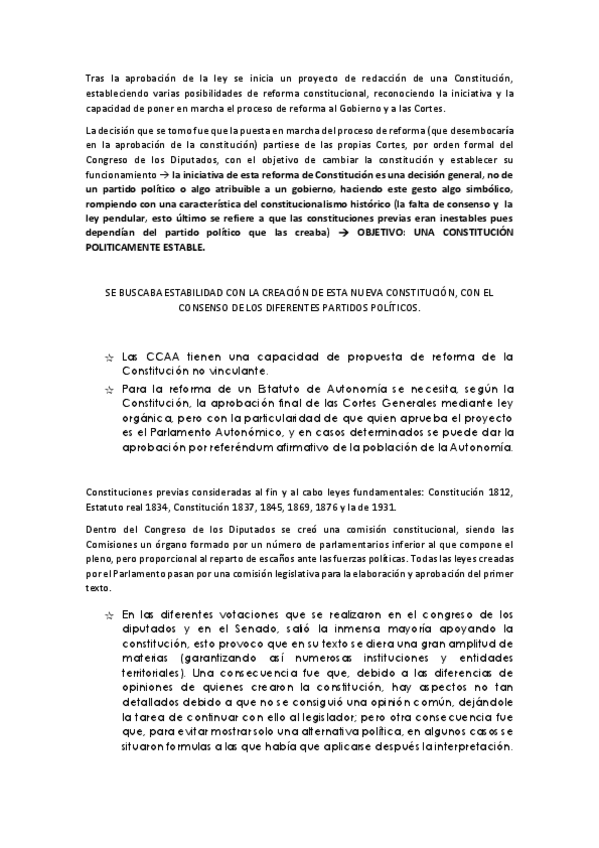 Tras la aprobación de la ley se inicia un proyecto de redacción de una Constitución, estableciendo varias posibilidades de reforma constitucional, reconociendo la iniciativa y la capacidad de poner en marcha el proceso de reforma al Gobierno y a las Cortes.

La decisión que se tomo fue que la puesta en marcha del proceso de reforma (que desembocaría en la aprobación de la constitución) partiese de las propias Cortes, por orden formal del Congreso de los Diputados, con el objetivo de cambiar la constitución y establecer su funcionamiento → la iniciativa de esta reforma de Constitución es una decisión general, no de un partido político o algo atribuible a un gobierno, haciendo este gesto algo simbólico, rompiendo con una característica del constitucionalismo histórico (la falta de consenso y la ley pendular, esto último se refiere a que las constituciones previas eran inestables pues dependían del partido político que las creaba) → OBJETIVO: UNA CONSTITUCIÓN POLITICAMENTE ESTABLE.

SE BUSCABA ESTABILIDAD CON LA CREACIÓN DE ESTA NUEVA CONSTITUCIÓN, CON EL CONSENSO DE LOS DIFERENTES PARTIDOS POLÍTICOS.

☆ Las CCAA tienen una capacidad de propuesta de reforma de la Constitución no vinculante.
☆ Para la reforma de un Estatuto de Autonomía se necesita, según la Constitución, la aprobación final de las Cortes Generales mediante ley orgánica, pero con la particularidad de que quien aprueba el proyecto es el Parlamento Autonómico, y en casos determinados se puede dar la aprobación por referéndum afirmativo de la población de la Autonomía.

Constituciones previas consideradas al fin y al cabo leyes fundamentales: Constitución 1812, Estatuto real 1834, Constitución 1837, 1845, 1869, 1876 y la de 1931.

Dentro del Congreso de los Diputados se creó una comisión constitucional, siendo las Comisiones un órgano formado por un número de parlamentarios inferior al que compone el pleno, pero proporcional al reparto de escaños ante las fuerzas políticas. Todas las leyes creadas por el Parlamento pasan por una comisión legislativa para la elaboración y aprobación del primer texto.

☆ En las diferentes votaciones que se realizaron en el congreso de los diputados y en el Senado, salió la inmensa mayoría apoyando la constitución, esto provoco que en su texto se diera una gran amplitud de materias (garantizando así numerosas instituciones y entidades territoriales). Una consecuencia fue que, debido a las diferencias de opiniones de quienes crearon la constitución, hay aspectos no tan detallados debido a que no se consiguió una opinión común, dejándole la tarea de continuar con ello al legislador; pero otra consecuencia fue que, para evitar mostrar solo una alternativa política, en algunos casos se situaron formulas a las que había que aplicarse después la interpretación.